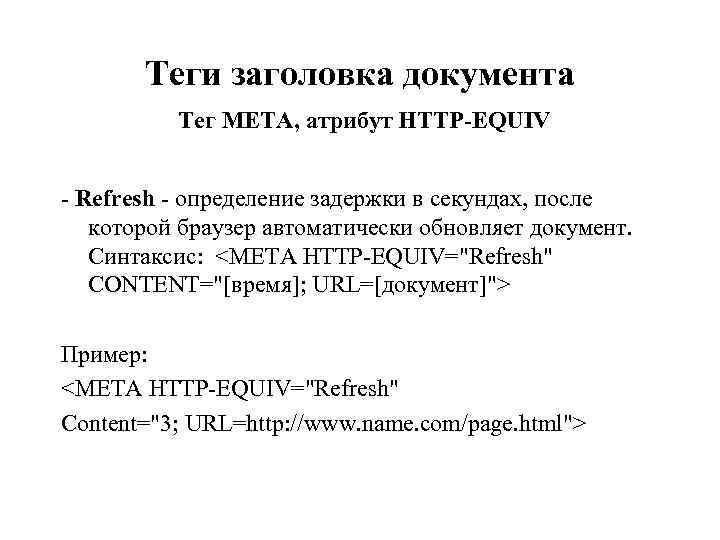 Теги заголовка документа

Тег META, атрибут HTTP-EQUIV

- Refresh - определение задержки в секундах, после которой браузер автоматически обновляет документ. Синтаксис: <META HTTP-EQUIV="Refresh" CONTENT="[время]; URL=[документ]">

Пример:
<META HTTP-EQUIV="Refresh"
Content="3; URL=http://www.name.com/page.html">